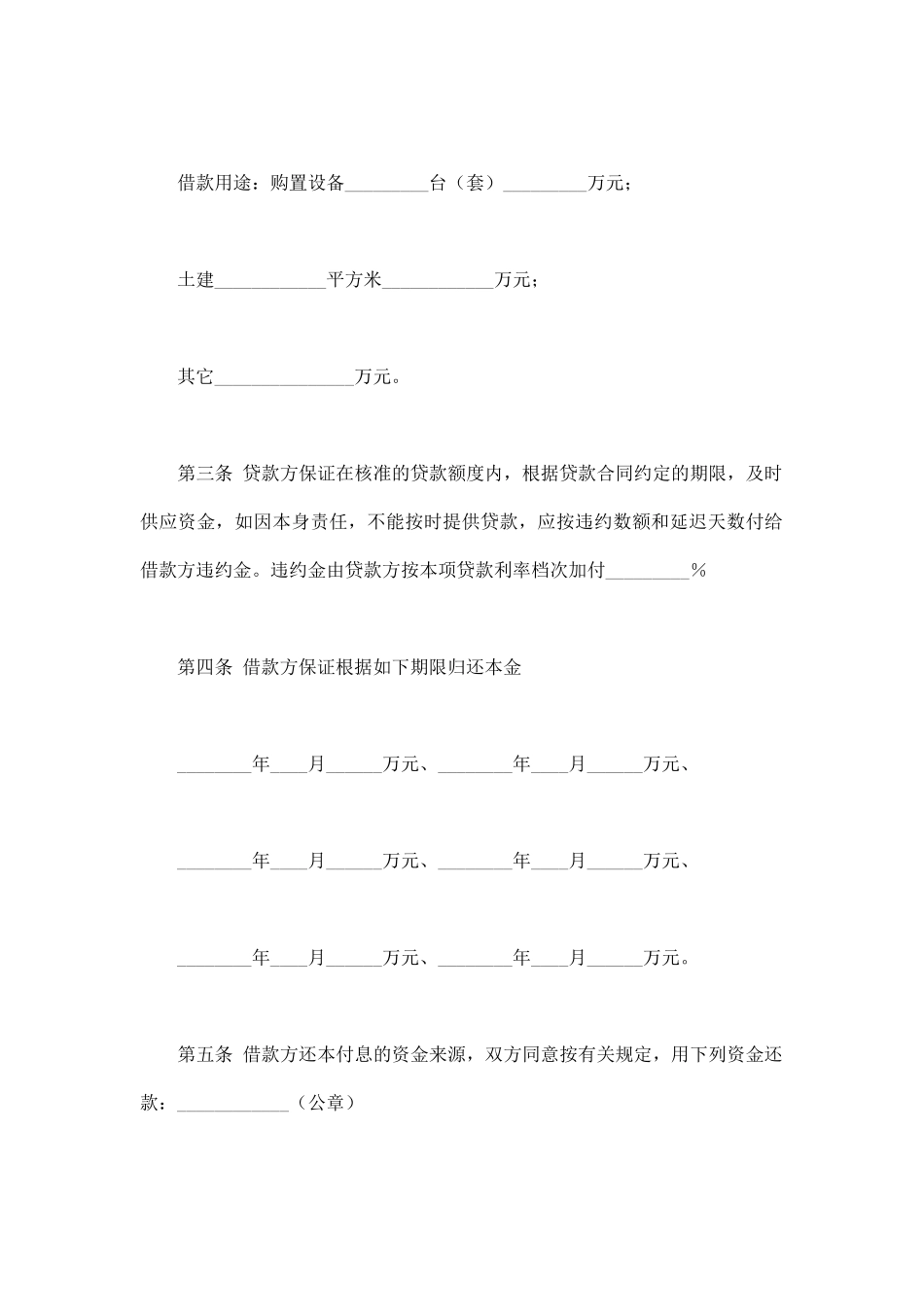 借款用途：购置设备_________台（套）_________万元；

土建____________平方米____________万元；

其它_______________万元。

第三条 贷款方保证在核准的贷款额度内，根据贷款合同约定的期限，及时供应资金，如因本身责任，不能按时提供贷款，应按违约数额和延迟天数付给借款方违约金。违约金由贷款方按本项贷款利率档次加付_________%

第四条 借款方保证根据如下期限归还本金

________年____月______万元、________年____月______万元、

________年____月______万元、________年____月______万元、

________年____月______万元、________年____月______万元。

第五条 借款方还本付息的资金来源，双方同意按有关规定，用下列资金还款：____________（公章）